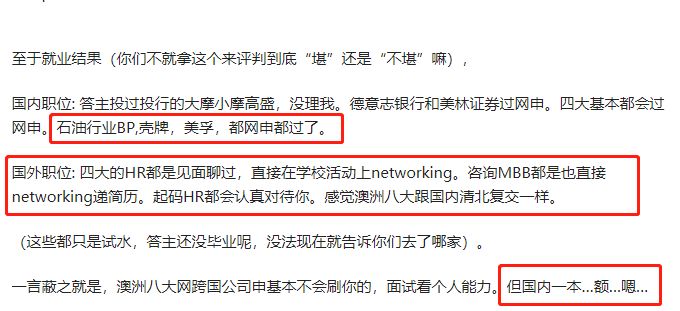 至于就业结果（你们不就拿这个来评判到底“堪”还是“不堪”嘛），

国内职位: 答主投过投行的大摩小摩高盛，没理我。德意志银行和美林证券过网申。四大基本都会过网申。石油行业BP,壳牌，美孚，都网申都过了。

国外职位: 四大的HR都是见面聊过，直接在学校活动上networking。咨询MBB都是也直接networking递简历。起码HR都会认真对待你。感觉澳洲八大跟国内清北复交一样。

（这些都只是试水，答主还没毕业呢，没法现在就告诉你们去了哪家）。

一言蔽之就是，澳洲八大网跨国公司申基本不会刷你的，面试看个人能力。但国内一本...额...嗯...